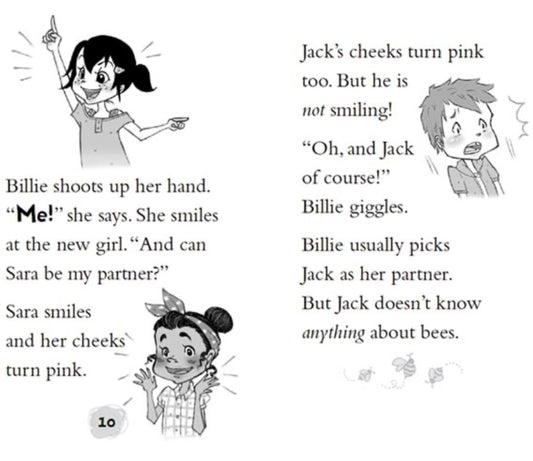 Billie shoots up her hand. "Me!" she says. She smiles at the new girl. "And can Sara be my partner?"

Sara smiles and her cheeks turn pink.

10

Jack's cheeks turn pink too. But he is not smiling!

"Oh, and Jack of course!" Billie giggles.

Billie usually picks Jack as her partner. But Jack doesn't know anything about bees.